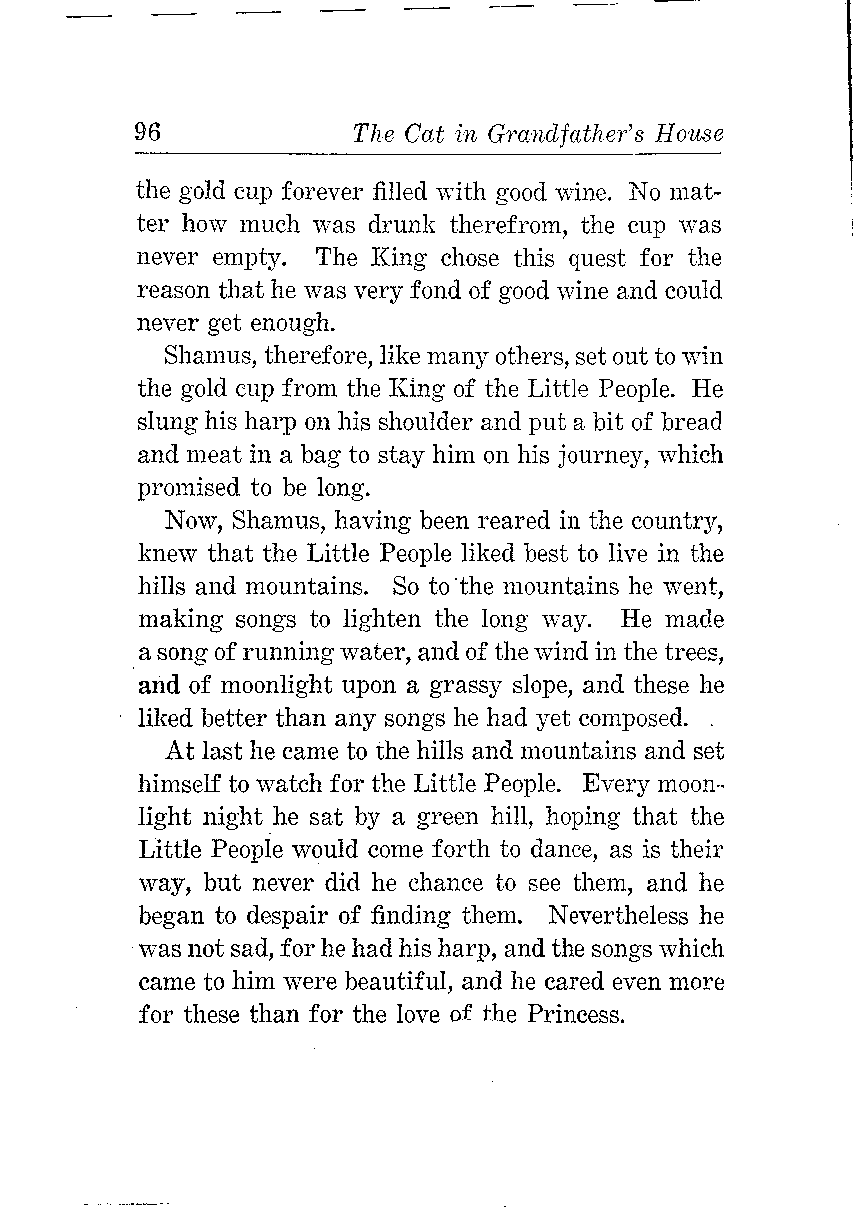 96 The Cat in Grandfather's House

the gold cup forever filled with good wine. No matter how much was drunk therefrom, the cup was never empty. The King chose this quest for the reason that he was very fond of good wine and could never get enough.

Shamus, therefore, like many others, set out to win the gold cup from the King of the Little People. He slung his harp on his shoulder and put a bit of bread and meat in a bag to stay him on his journey, which promised to be long.

Now, Shamus, having been reared in the country, knew that the Little People liked best to live in the hills and mountains. So to the mountains he went, making songs to lighten the long way. He made a song of running water, and of the wind in the trees, and of moonlight upon a grassy slope, and these he liked better than any songs he had yet composed.

At last he came to the hills and mountains and set himself to watch for the Little People. Every moonlight night he sat by a green hill, hoping that the Little People would come forth to dance, as is their way, but never did he chance to see them, and he began to despair of finding them. Nevertheless he was not sad, for he had his harp, and the songs which came to him were beautiful, and he cared even more for these than for the love of the Princess.